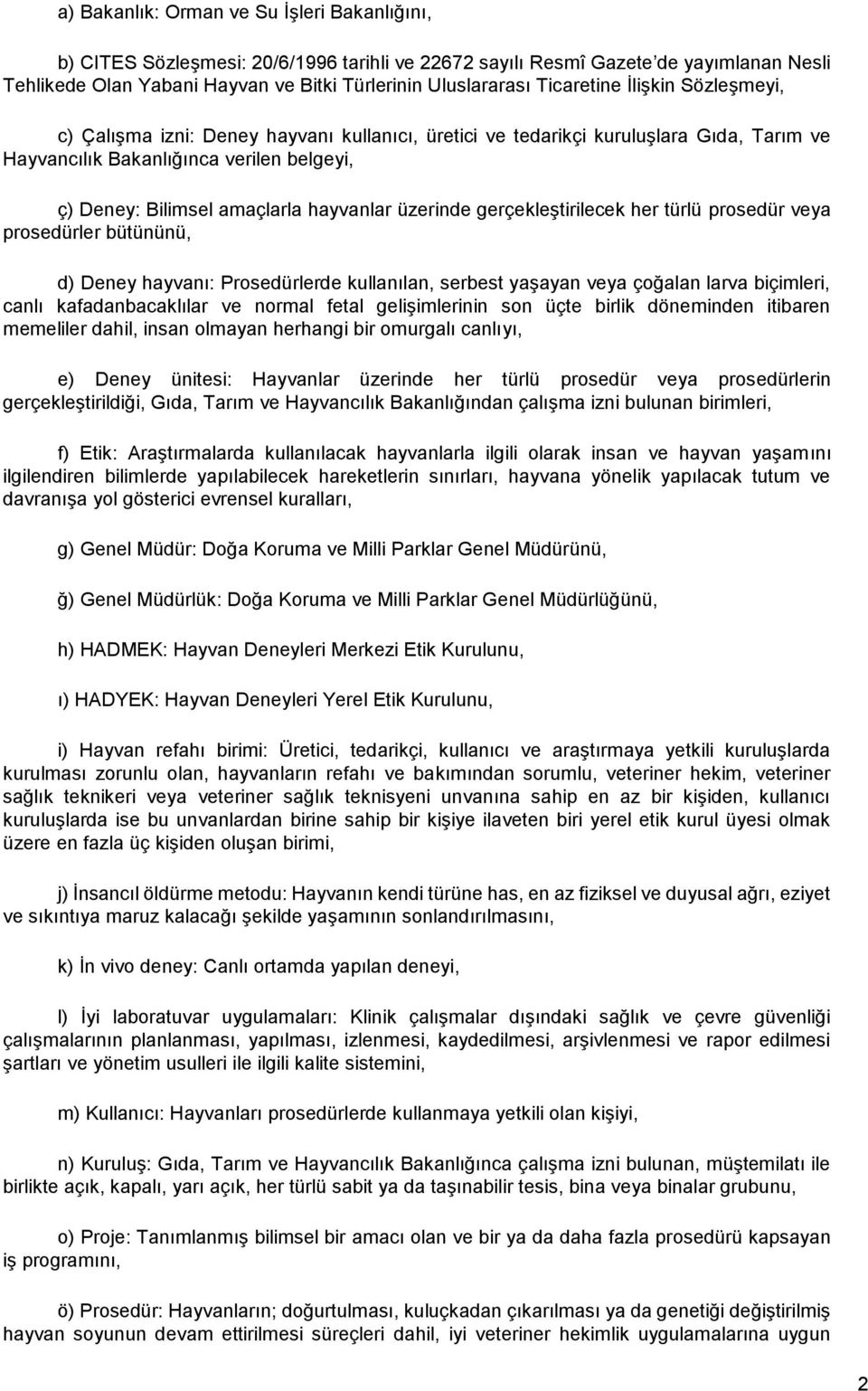 a) Bakanlık: Orman ve Su İşleri Bakanlığını,

b) CITES Sözleşmesi: 20/6/1996 tarihli ve 22672 sayılı Resmî Gazete'de yayımlanan Nesli Tehlikede Olan Yabani Hayvan ve Bitki Türlerinin Uluslararası Ticaretine İlişkin Sözleşmeyi,

c) Çalışma izni: Deney hayvanı kullanıcı, üretici ve tedarikçi kuruluşlara Gıda, Tarım ve Hayvancılık Bakanlığınca verilen belgeyi,

ç) Deney: Bilimsel amaçlarla hayvanlar üzerinde gerçekleştirilecek her türlü prosedür veya prosedürler bütününü,

d) Deney hayvanı: Prosedürlerde kullanılan, serbest yaşayan veya çoğalan larva biçimleri, canlı kafadanbacaklılar ve normal fetal gelişimlerinin son üçte birlik döneminden itibaren memeliler dahil, insan olmayan herhangi bir omurgalı canlıyı,

e) Deney ünitesi: Hayvanlar üzerinde her türlü prosedür veya prosedürlerin gerçekleştirildiği, Gıda, Tarım ve Hayvancılık Bakanlığından çalışma izni bulunan birimleri,

f) Etik: Araştırmalarda kullanılacak hayvanlarla ilgili olarak insan ve hayvan yaşamını ilgilendiren bilimlerde yapılabilecek hareketlerin sınırları, hayvana yönelik yapılacak tutum ve davranışa yol gösterici evrensel kuralları,

g) Genel Müdür: Doğa Koruma ve Milli Parklar Genel Müdürünü,

ğ) Genel Müdürlük: Doğa Koruma ve Milli Parklar Genel Müdürlüğünü,

h) HADMEK: Hayvan Deneyleri Merkezi Etik Kurulunu,

ı) HADYEK: Hayvan Deneyleri Yerel Etik Kurulunu,

i) Hayvan refahı birimi: Üretici, tedarikçi, kullanıcı ve araştırmaya yetkili kuruluşlarda kurulması zorunlu olan, hayvanların refahı ve bakımından sorumlu, veteriner hekim, veteriner sağlık teknikeri veya veteriner sağlık teknisyeni unvanına sahip en az bir kişiden, kullanıcı kuruluşlarda ise bu unvanlardan birine sahip bir kişiye ilaveten biri yerel etik kurul üyesi olmak üzere en fazla üç kişiden oluşan birimi,

j) İnsancıl öldürme metodu: Hayvanın kendi türüne has, en az fiziksel ve duyusal ağrı, eziyet ve sıkıntıya maruz kalacağı şekilde yaşamının sonlandırılmasını,

k) İn vivo deney: Canlı ortamda yapılan deneyi,

l) İyi laboratuvar uygulamaları: Klinik çalışmalar dışındaki sağlık ve çevre güvenliği çalışmalarının planlanması, yapılması, izlenmesi, kaydedilmesi, arşivlenmesi ve rapor edilmesi şartları ve yönetim usulleri ile ilgili kalite sistemini,

m) Kullanıcı: Hayvanları prosedürlerde kullanmaya yetkili olan kişiyi,

n) Kuruluş: Gıda, Tarım ve Hayvancılık Bakanlığınca çalışma izni bulunan, müştemilatı ile birlikte açık, kapalı, yarı açık, her türlü sabit ya da taşınabilir tesis, bina veya binalar grubunu,

o) Proje: Tanımlanmış bilimsel bir amacı olan ve bir ya da daha fazla prosedürü kapsayan iş programını,

ö) Prosedür: Hayvanların; doğurtulması, kuluçkadan çıkarılması ya da genetiği değiştirilmiş hayvan soyunun devam ettirilmesi süreçleri dahil, iyi veteriner hekimlik uygulamalarına uygun

2